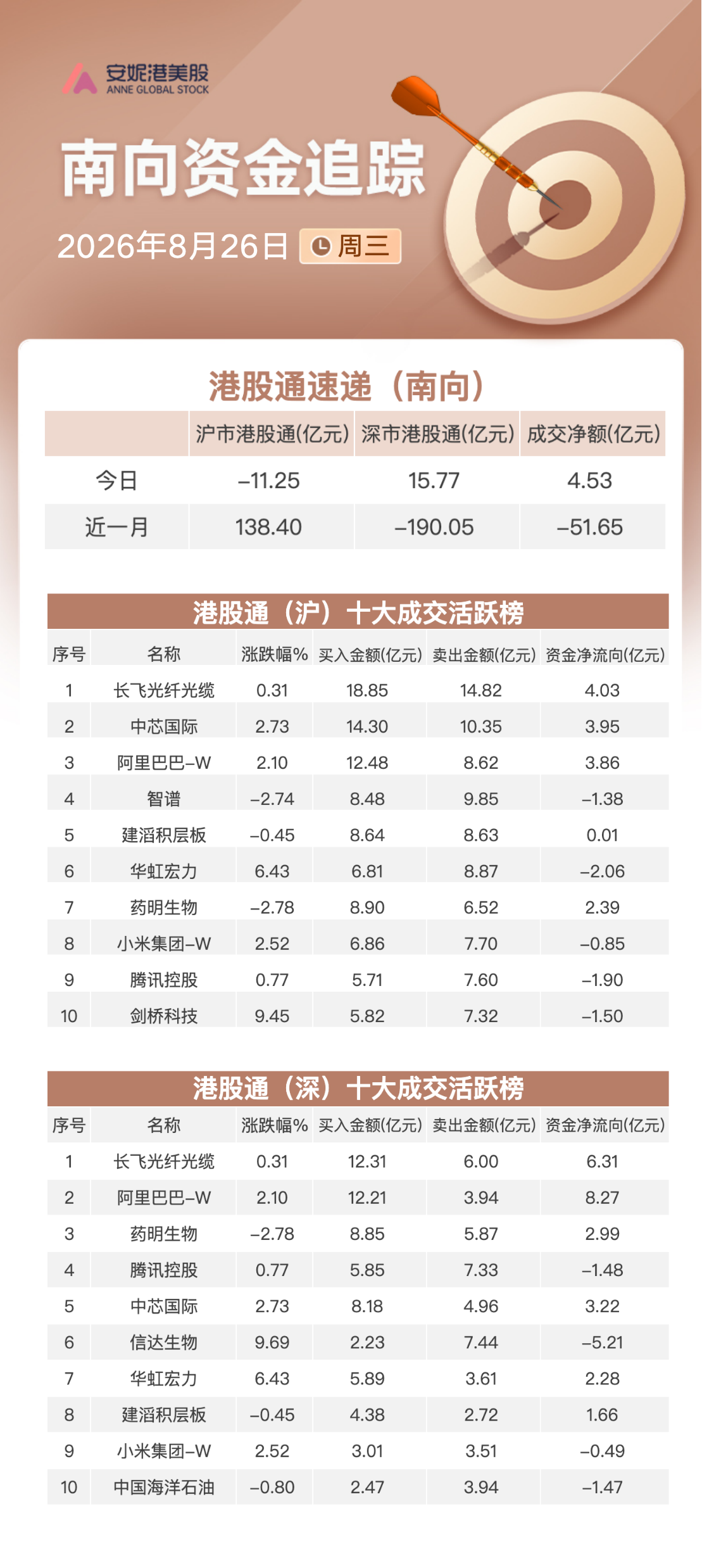 安妮港美股
ANNE GLOBAL STOCK

南向资金追踪

2026年8月26日 周三

港股通速递（南向）

| | 沪市港股通(亿元) | 深市港股通(亿元) | 成交净额(亿元) |
|---|---|---|---|
| 今日 | –11.25 | 15.77 | 4.53 |
| 近一月 | 138.40 | –190.05 | –51.65 |

港股通（沪）十大成交活跃榜

| 序号 | 名称 | 涨跌幅% | 买入金额(亿元) | 卖出金额(亿元) | 资金净流向(亿元) |
|---|---|---|---|---|---|
| 1 | 长飞光纤光缆 | 0.31 | 18.85 | 14.82 | 4.03 |
| 2 | 中芯国际 | 2.73 | 14.30 | 10.35 | 3.95 |
| 3 | 阿里巴巴–W | 2.10 | 12.48 | 8.62 | 3.86 |
| 4 | 智谱 | –2.74 | 8.48 | 9.85 | –1.38 |
| 5 | 建滔积层板 | –0.45 | 8.64 | 8.63 | 0.01 |
| 6 | 华虹宏力 | 6.43 | 6.81 | 8.87 | –2.06 |
| 7 | 药明生物 | –2.78 | 8.90 | 6.52 | 2.39 |
| 8 | 小米集团–W | 2.52 | 6.86 | 7.70 | –0.85 |
| 9 | 腾讯控股 | 0.77 | 5.71 | 7.60 | –1.90 |
| 10 | 剑桥科技 | 9.45 | 5.82 | 7.32 | –1.50 |

港股通（深）十大成交活跃榜

| 序号 | 名称 | 涨跌幅% | 买入金额(亿元) | 卖出金额(亿元) | 资金净流向(亿元) |
|---|---|---|---|---|---|
| 1 | 长飞光纤光缆 | 0.31 | 12.31 | 6.00 | 6.31 |
| 2 | 阿里巴巴–W | 2.10 | 12.21 | 3.94 | 8.27 |
| 3 | 药明生物 | –2.78 | 8.85 | 5.87 | 2.99 |
| 4 | 腾讯控股 | 0.77 | 5.85 | 7.33 | –1.48 |
| 5 | 中芯国际 | 2.73 | 8.18 | 4.96 | 3.22 |
| 6 | 信达生物 | 9.69 | 2.23 | 7.44 | –5.21 |
| 7 | 华虹宏力 | 6.43 | 5.89 | 3.61 | 2.28 |
| 8 | 建滔积层板 | –0.45 | 4.38 | 2.72 | 1.66 |
| 9 | 小米集团–W | 2.52 | 3.01 | 3.51 | –0.49 |
| 10 | 中国海洋石油 | –0.80 | 2.47 | 3.94 | –1.47 |